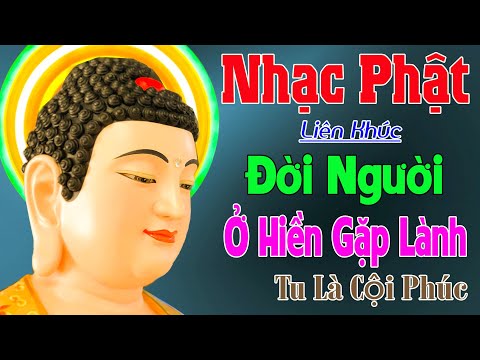 Nhạc Phật

Liên Khúc

Đời Người

Ở Hiền Gặp Lành

Tu Là Cội Phúc